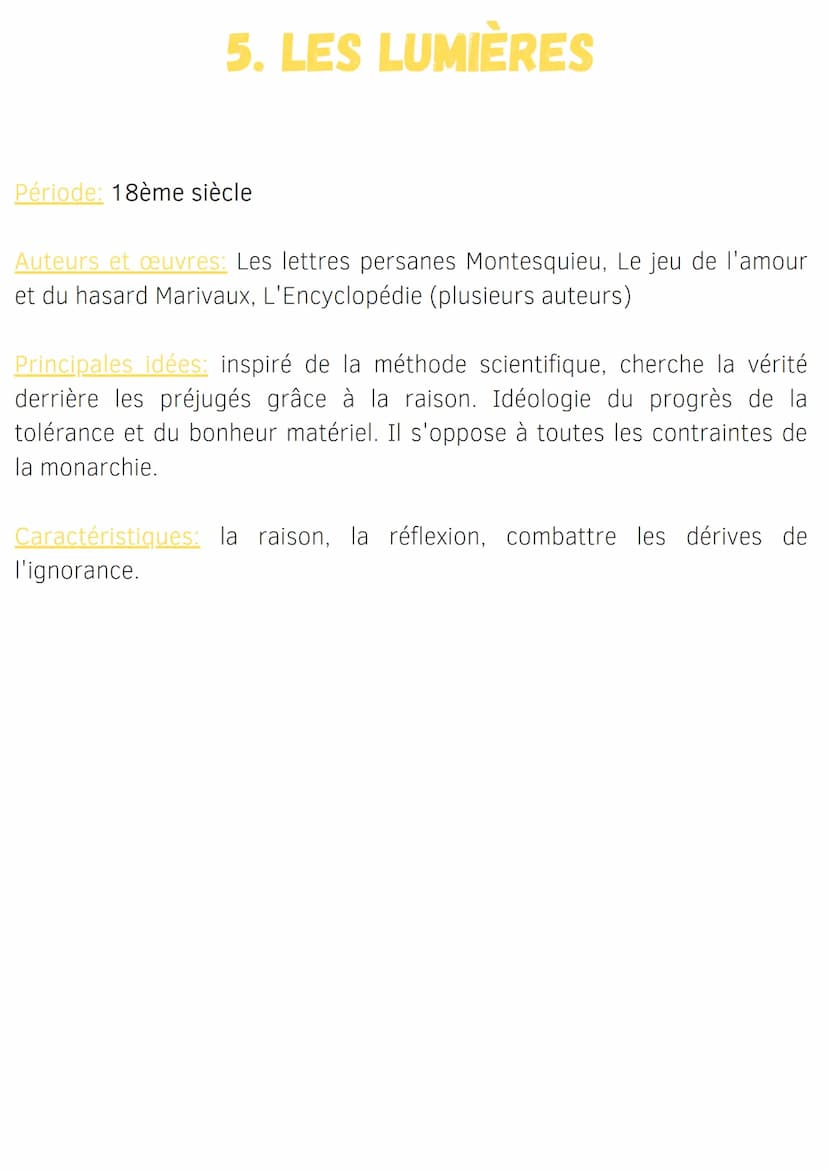 5. LES LUMIÈRES

Période: 18ème siècle

Auteurs et œuvres: Les lettres persanes Montesquieu, Le jeu de l'amour et du hasard Marivaux, L'Encyclopédie (plusieurs auteurs)

Principales idées: inspiré de la méthode scientifique, cherche la vérité derrière les préjugés grâce à la raison. Idéologie du progrès de la tolérance et du bonheur matériel. Il s'oppose à toutes les contraintes de la monarchie.

Caractéristiques: la raison, la réflexion, combattre les dérives de l'ignorance.